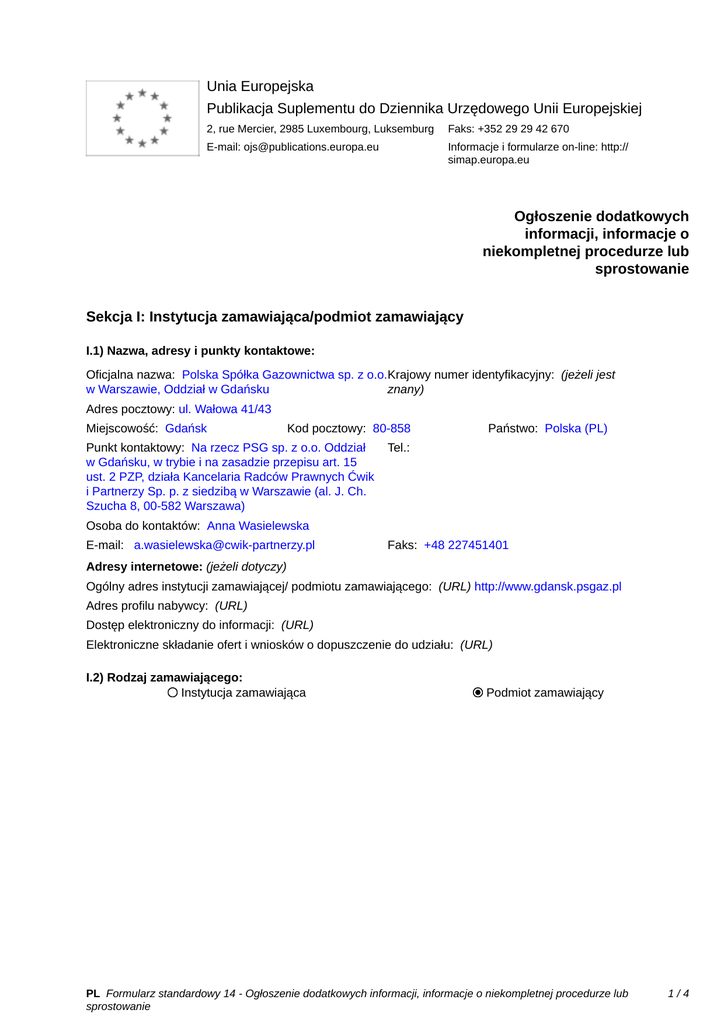 Unia Europejska
Publikacja Suplementu do Dziennika Urzędowego Unii Europejskiej
2, rue Mercier, 2985 Luxembourg, Luksemburg Faks: +352 29 29 42 670
E-mail: ojs@publications.europa.eu Informacje i formularze on-line: http://simap.europa.eu

Ogłoszenie dodatkowych informacji, informacje o niekompletnej procedurze lub sprostowanie

Sekcja I: Instytucja zamawiająca/podmiot zamawiający

I.1) Nazwa, adresy i punkty kontaktowe:

Oficjalna nazwa: Polska Spółka Gazownictwa sp. z o.o. w Warszawie, Oddział w Gdańsku
Krajowy numer identyfikacyjny: (jeżeli jest znany)

Adres pocztowy: ul. Wałowa 41/43

Miejscowość: Gdańsk Kod pocztowy: 80-858 Państwo: Polska (PL)

Punkt kontaktowy: Na rzecz PSG sp. z o.o. Oddział w Gdańsku, w trybie i na zasadzie przepisu art. 15 ust. 2 PZP, działa Kancelaria Radców Prawnych Ćwik i Partnerzy Sp. p. z siedzibą w Warszawie (al. J. Ch. Szucha 8, 00-582 Warszawa)
Tel.:

Osoba do kontaktów: Anna Wasielewska

E-mail: a.wasielewska@cwik-partnerzy.pl Faks: +48 227451401

Adresy internetowe: (jeżeli dotyczy)

Ogólny adres instytucji zamawiającej/ podmiotu zamawiającego: (URL) http://www.gdansk.psgaz.pl

Adres profilu nabywcy: (URL)

Dostęp elektroniczny do informacji: (URL)

Elektroniczne składanie ofert i wniosków o dopuszczenie do udziału: (URL)

I.2) Rodzaj zamawiającego:
Instytucja zamawiająca Podmiot zamawiający

PL Formularz standardowy 14 - Ogłoszenie dodatkowych informacji, informacje o niekompletnej procedurze lub sprostowanie 1 / 4